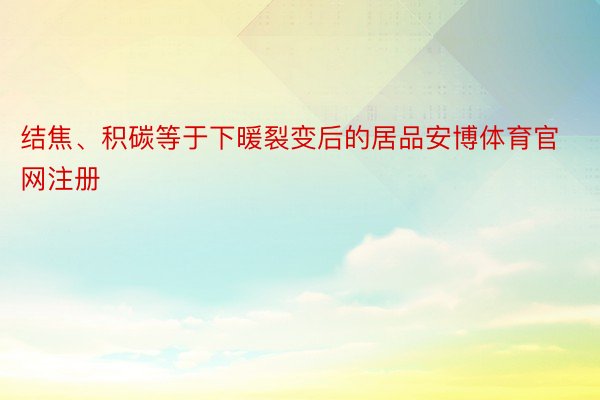 结焦、积碳等于下暖裂变后的居品安博体育官网注册